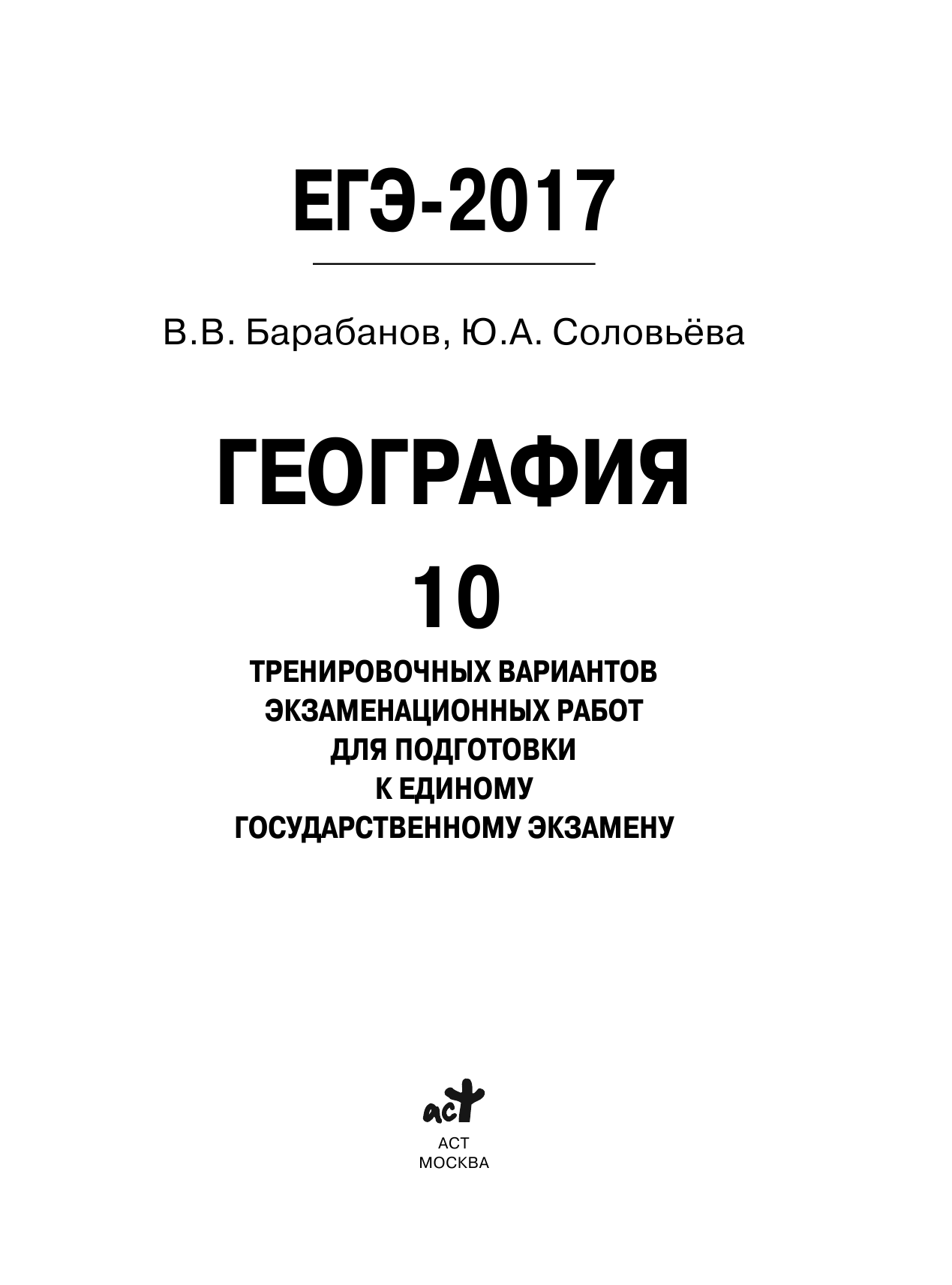 ЕГЭ-2017

В.В. Барабанов, Ю.А. Соловьёва

ГЕОГРАФИЯ

10

ТРЕНИРОВОЧНЫХ ВАРИАНТОВ ЭКЗАМЕНАЦИОННЫХ РАБОТ ДЛЯ ПОДГОТОВКИ К ЕДИНОМУ ГОСУДАРСТВЕННОМУ ЭКЗАМЕНУ

аст

АСТ
МОСКВА